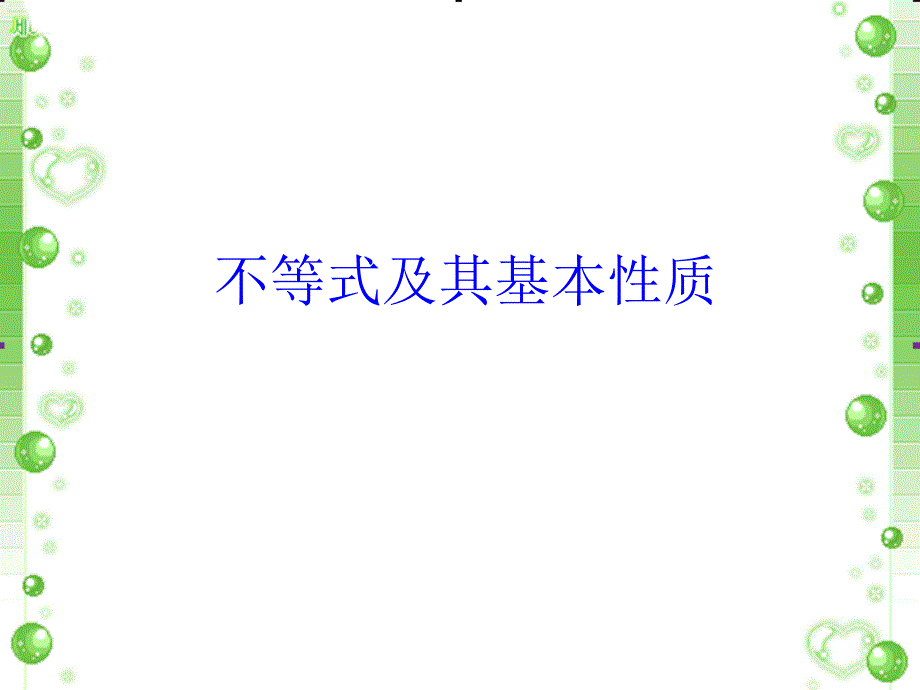 不等式及其基本性质